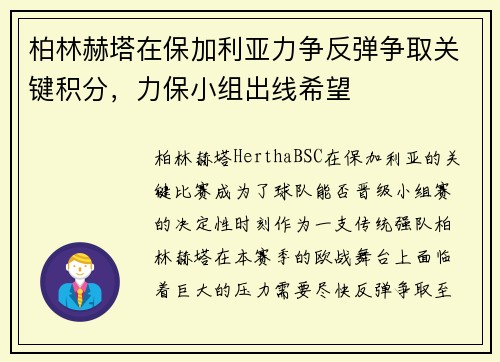 柏林赫塔在保加利亚力争反弹争取关键积分，力保小组出线希望

柏林赫塔HerthaBSC在保加利亚的关键比赛成为了球队能否晋级小组赛的决定性时刻作为一支传统强队柏林赫塔在本赛季的欧战舞台上面临着巨大的压力需要尽快反弹争取至